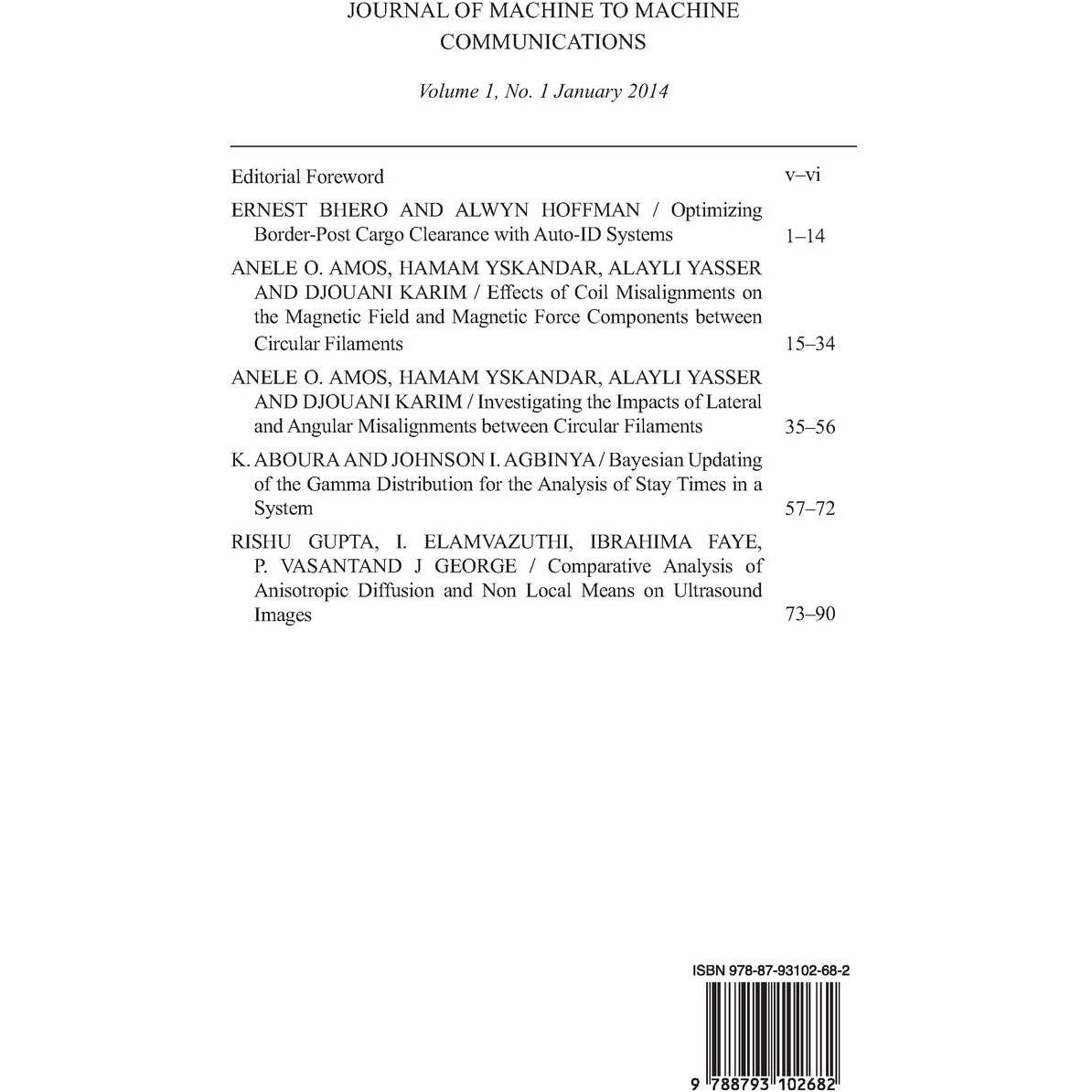 JOURNAL OF MACHINE TO MACHINE COMMUNICATIONS

Volume 1, No. 1 January 2014

Editorial Foreword v–vi

ERNEST BHERO AND ALWYN HOFFMAN / Optimizing Border-Post Cargo Clearance with Auto-ID Systems 1–14

ANELE O. AMOS, HAMAM YSKANDAR, ALAYLI YASSER AND DJOUANI KARIM / Effects of Coil Misalignments on the Magnetic Field and Magnetic Force Components between Circular Filaments 15–34

ANELE O. AMOS, HAMAM YSKANDAR, ALAYLI YASSER AND DJOUANI KARIM / Investigating the Impacts of Lateral and Angular Misalignments between Circular Filaments 35–56

K. ABOURA AND JOHNSON I. AGBINYA / Bayesian Updating of the Gamma Distribution for the Analysis of Stay Times in a System 57–72

RISHU GUPTA, I. ELAMVAZUTHI, IBRAHIMA FAYE, P. VASANTAND J GEORGE / Comparative Analysis of Anisotropic Diffusion and Non Local Means on Ultrasound Images 73–90

ISBN 978-87-93102-68-2

9 788793 102682